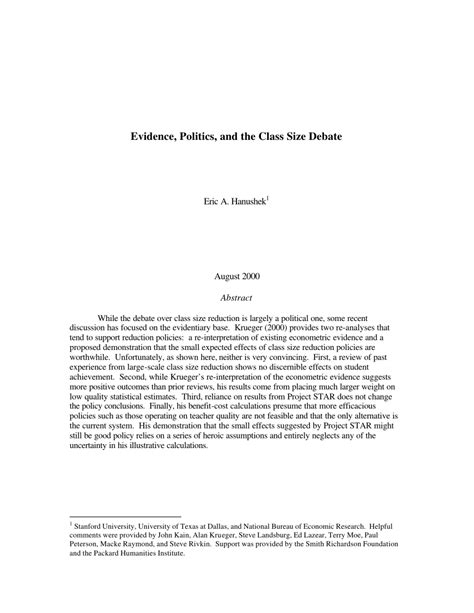 Evidence, Politics, and the Class Size Debate

Eric A. Hanushek$^1$

August 2000

Abstract

While the debate over class size reduction is largely a political one, some recent discussion has focused on the evidentiary base. Krueger (2000) provides two re-analyses that tend to support reduction policies: a re-interpretation of existing econometric evidence and a proposed demonstration that the small expected effects of class size reduction policies are worthwhile. Unfortunately, as shown here, neither is very convincing. First, a review of past experience from large-scale class size reduction shows no discernible effects on student achievement. Second, while Krueger's re-interpretation of the econometric evidence suggests more positive outcomes than prior reviews, his results come from placing much larger weight on low quality statistical estimates. Third, reliance on results from Project STAR does not change the policy conclusions. Finally, his benefit-cost calculations presume that more efficacious policies such as those operating on teacher quality are not feasible and that the only alternative is the current system. His demonstration that the small effects suggested by Project STAR might still be good policy relies on a series of heroic assumptions and entirely neglects any of the uncertainty in his illustrative calculations.

$^1$ Stanford University, University of Texas at Dallas, and National Bureau of Economic Research. Helpful comments were provided by John Kain, Alan Krueger, Steve Landsburg, Ed Lazear, Terry Moe, Paul Peterson, Macke Raymond, and Steve Rivkin. Support was provided by the Smith Richardson Foundation and the Packard Humanities Institute.